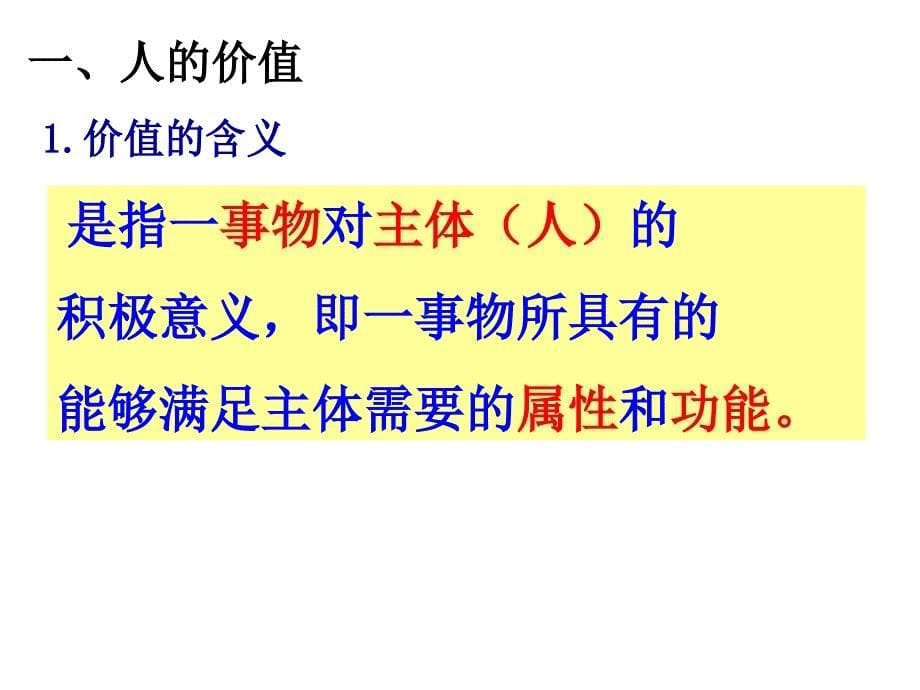 一、人的价值

1. 价值的含义

是指一事物对主体（人）的积极意义，即一事物所具有的能够满足主体需要的属性和功能。